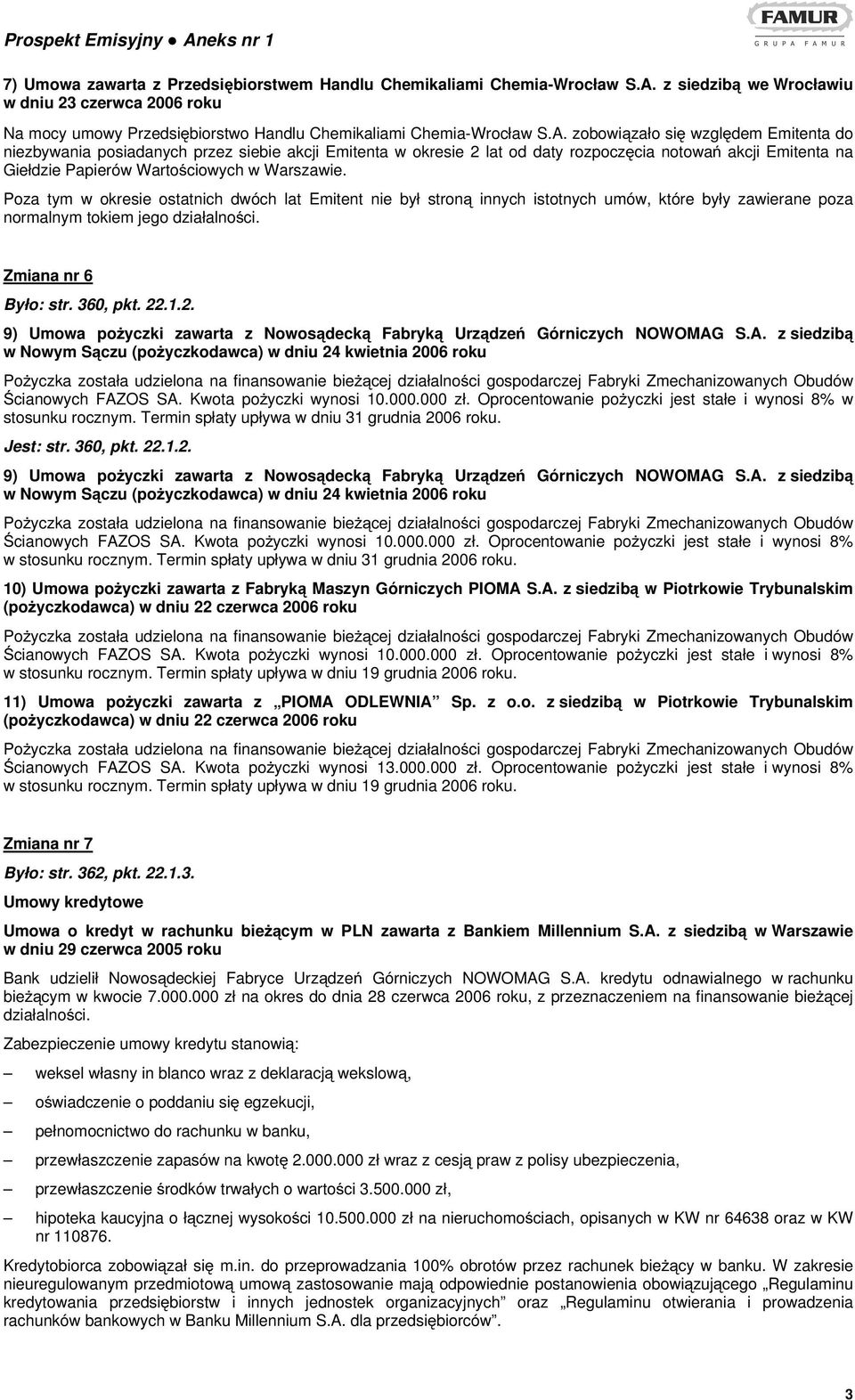 Prospekt Emisyjny ● Aneks nr 1

FAMUR
GRUPA FAMUR

7) Umowa zawarta z Przedsiębiorstwem Handlu Chemikaliami Chemia-Wrocław S.A. z siedzibą we Wrocławiu w dniu 23 czerwca 2006 roku

Na mocy umowy Przedsiębiorstwo Handlu Chemikaliami Chemia-Wrocław S.A. zobowiązało się względem Emitenta do niezbywania posiadanych przez siebie akcji Emitenta w okresie 2 lat od daty rozpoczęcia notowań akcji Emitenta na Giełdzie Papierów Wartościowych w Warszawie.

Poza tym w okresie ostatnich dwóch lat Emitent nie był stroną innych istotnych umów, które były zawierane poza normalnym tokiem jego działalności.

Zmiana nr 6

Było: str. 360, pkt. 22.1.2.

9) Umowa pożyczki zawarta z Nowosądecką Fabryką Urządzeń Górniczych NOWOMAG S.A. z siedzibą w Nowym Sączu (pożyczkodawca) w dniu 24 kwietnia 2006 roku

Pożyczka została udzielona na finansowanie bieżącej działalności gospodarczej Fabryki Zmechanizowanych Obudów Ścianowych FAZOS SA. Kwota pożyczki wynosi 10.000.000 zł. Oprocentowanie pożyczki jest stałe i wynosi 8% w stosunku rocznym. Termin spłaty upływa w dniu 31 grudnia 2006 roku.

Jest: str. 360, pkt. 22.1.2.

9) Umowa pożyczki zawarta z Nowosądecką Fabryką Urządzeń Górniczych NOWOMAG S.A. z siedzibą w Nowym Sączu (pożyczkodawca) w dniu 24 kwietnia 2006 roku

Pożyczka została udzielona na finansowanie bieżącej działalności gospodarczej Fabryki Zmechanizowanych Obudów Ścianowych FAZOS SA. Kwota pożyczki wynosi 10.000.000 zł. Oprocentowanie pożyczki jest stałe i wynosi 8% w stosunku rocznym. Termin spłaty upływa w dniu 31 grudnia 2006 roku.

10) Umowa pożyczki zawarta z Fabryką Maszyn Górniczych PIOMA S.A. z siedzibą w Piotrkowie Trybunalskim (pożyczkodawca) w dniu 22 czerwca 2006 roku

Pożyczka została udzielona na finansowanie bieżącej działalności gospodarczej Fabryki Zmechanizowanych Obudów Ścianowych FAZOS SA. Kwota pożyczki wynosi 10.000.000 zł. Oprocentowanie pożyczki jest stałe i wynosi 8% w stosunku rocznym. Termin spłaty upływa w dniu 19 grudnia 2006 roku.

11) Umowa pożyczki zawarta z „PIOMA ODLEWNIA” Sp. z o.o. z siedzibą w Piotrkowie Trybunalskim (pożyczkodawca) w dniu 22 czerwca 2006 roku

Pożyczka została udzielona na finansowanie bieżącej działalności gospodarczej Fabryki Zmechanizowanych Obudów Ścianowych FAZOS SA. Kwota pożyczki wynosi 13.000.000 zł. Oprocentowanie pożyczki jest stałe i wynosi 8% w stosunku rocznym. Termin spłaty upływa w dniu 19 grudnia 2006 roku.

Zmiana nr 7

Było: str. 362, pkt. 22.1.3.

Umowy kredytowe

Umowa o kredyt w rachunku bieżącym w PLN zawarta z Bankiem Millennium S.A. z siedzibą w Warszawie w dniu 29 czerwca 2005 roku

Bank udzielił Nowosądeckiej Fabryce Urządzeń Górniczych NOWOMAG S.A. kredytu odnawialnego w rachunku bieżącym w kwocie 7.000.000 zł na okres do dnia 28 czerwca 2006 roku, z przeznaczeniem na finansowanie bieżącej działalności.

Zabezpieczenie umowy kredytu stanowią:

– weksel własny in blanco wraz z deklaracją wekslową,

– oświadczenie o poddaniu się egzekucji,

– pełnomocnictwo do rachunku w banku,

– przewłaszczenie zapasów na kwotę 2.000.000 zł wraz z cesją praw z polisy ubezpieczenia,

– przewłaszczenie środków trwałych o wartości 3.500.000 zł,

– hipoteka kaucyjna o łącznej wysokości 10.500.000 zł na nieruchomościach, opisanych w KW nr 64638 oraz w KW nr 110876.

Kredytobiorca zobowiązał się m.in. do przeprowadzania 100% obrotów przez rachunek bieżący w banku. W zakresie nieuregulowanym przedmiotową umową zastosowanie mają odpowiednie postanowienia obowiązującego „Regulaminu kredytowania przedsiębiorstw i innych jednostek organizacyjnych” oraz „Regulaminu otwierania i prowadzenia rachunków bankowych w Banku Millennium S.A. dla przedsiębiorców”.

3